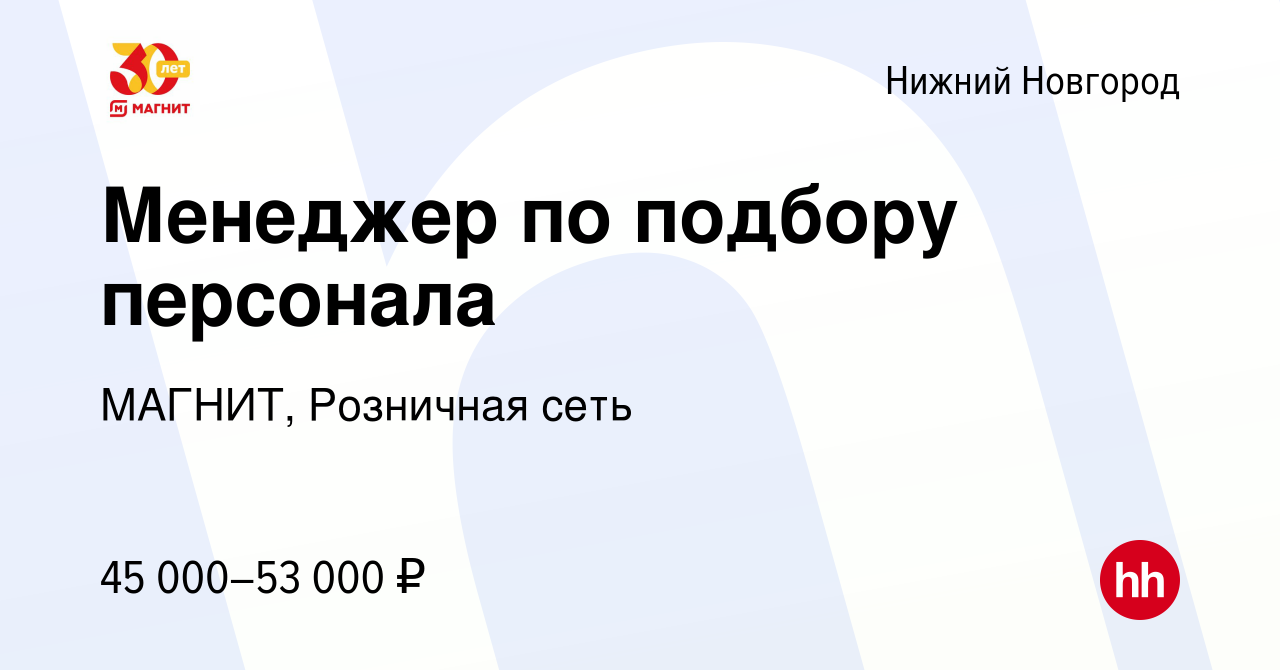 30 лет
М МАГНИТ

Нижний Новгород

Менеджер по подбору персонала

МАГНИТ, Розничная сеть

45 000–53 000 ₽

hh